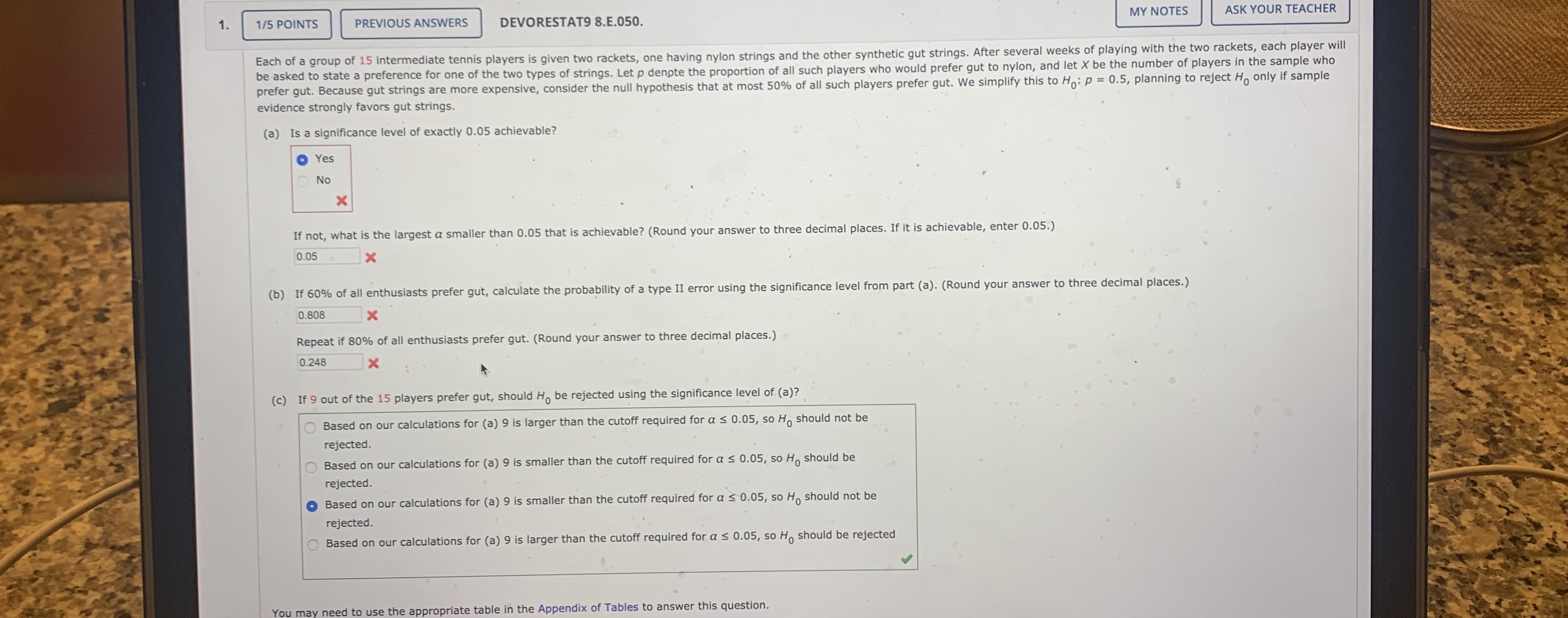 1. 1/5 POINTS PREVIOUS ANSWERS DEVORESTAT9 8.E.050. MY NOTES ASK YOUR TEACHER

Each of a group of 15 intermediate tennis players is given two rackets, one having nylon strings and the other synthetic gut strings. After several weeks of playing with the two rackets, each player will be asked to state a preference for one of the two types of strings. Let $p$ denpte the proportion of all such players who would prefer gut to nylon, and let $X$ be the number of players in the sample who prefer gut. Because gut strings are more expensive, consider the null hypothesis that at most 50% of all such players prefer gut. We simplify this to $H_0$: $p = 0.5$, planning to reject $H_0$ only if sample evidence strongly favors gut strings.

(a) Is a significance level of exactly 0.05 achievable?

Yes
No

If not, what is the largest $\alpha$ smaller than 0.05 that is achievable? (Round your answer to three decimal places. If it is achievable, enter 0.05.)

0.05

(b) If 60% of all enthusiasts prefer gut, calculate the probability of a type II error using the significance level from part (a). (Round your answer to three decimal places.)

0.808

Repeat if 80% of all enthusiasts prefer gut. (Round your answer to three decimal places.)

0.248

(c) If 9 out of the 15 players prefer gut, should $H_0$ be rejected using the significance level of (a)?

Based on our calculations for (a) 9 is larger than the cutoff required for $\alpha \le 0.05$, so $H_0$ should not be rejected.
Based on our calculations for (a) 9 is smaller than the cutoff required for $\alpha \le 0.05$, so $H_0$ should be rejected.
Based on our calculations for (a) 9 is smaller than the cutoff required for $\alpha \le 0.05$, so $H_0$ should not be rejected.
Based on our calculations for (a) 9 is larger than the cutoff required for $\alpha \le 0.05$, so $H_0$ should be rejected

You may need to use the appropriate table in the Appendix of Tables to answer this question.